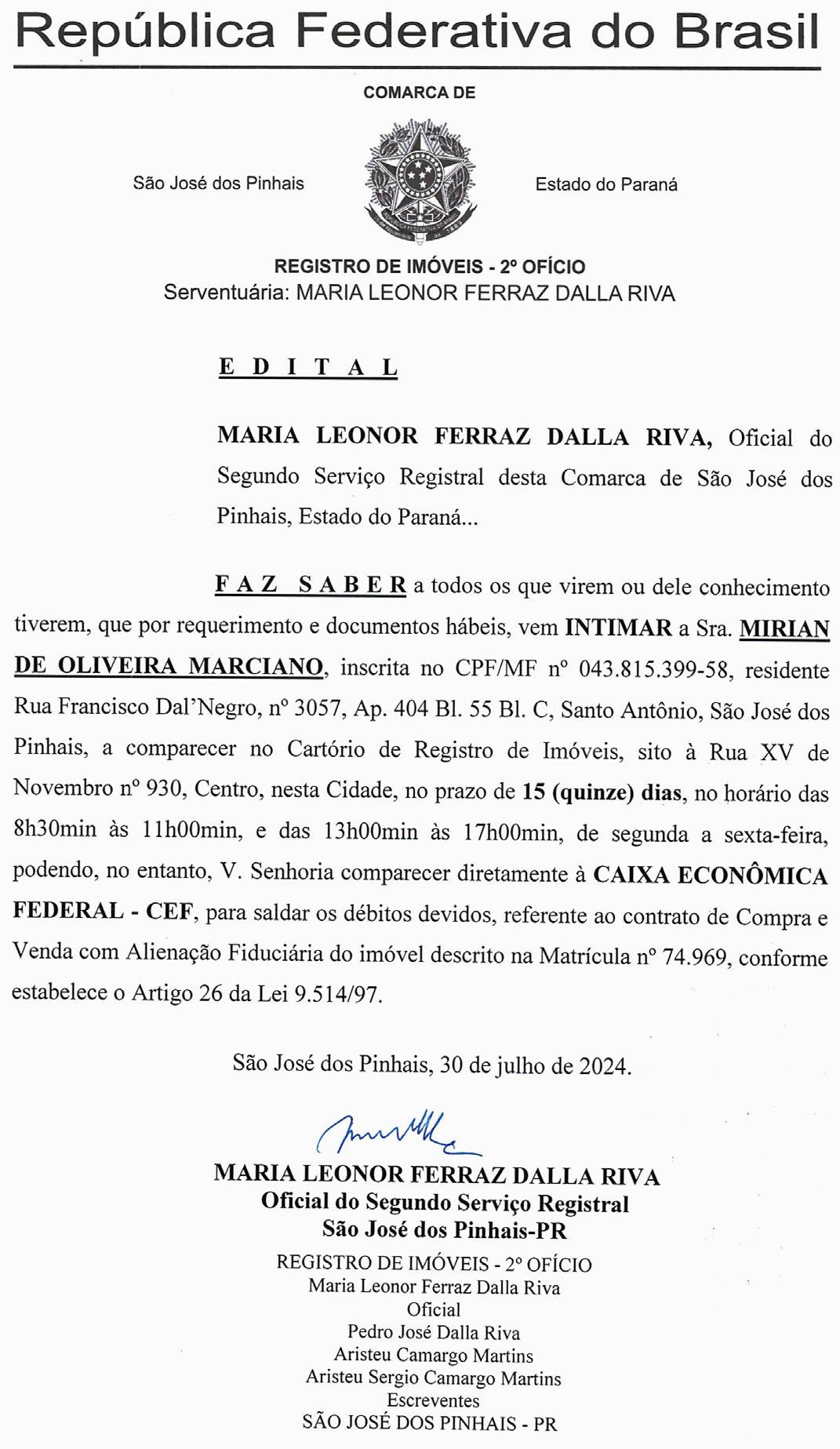 República Federativa do Brasil

COMARCA DE

São José dos Pinhais

Estado do Paraná

REGISTRO DE IMÓVEIS - 2º OFÍCIO
Serventuária: MARIA LEONOR FERRAZ DALLA RIVA

E D I T A L

MARIA LEONOR FERRAZ DALLA RIVA, Oficial do Segundo Serviço Registral desta Comarca de São José dos Pinhais, Estado do Paraná...

F A Z  S A B E R a todos os que virem ou dele conhecimento tiverem, que por requerimento e documentos hábeis, vem INTIMAR a Sra. MIRIAN DE OLIVEIRA MARCIANO, inscrita no CPF/MF nº 043.815.399-58, residente Rua Francisco Dal'Negro, nº 3057, Ap. 404 Bl. 55 Bl. C, Santo Antônio, São José dos Pinhais, a comparecer no Cartório de Registro de Imóveis, sito à Rua XV de Novembro nº 930, Centro, nesta Cidade, no prazo de 15 (quinze) dias, no horário das 8h30min às 11h00min, e das 13h00min às 17h00min, de segunda a sexta-feira, podendo, no entanto, V. Senhoria comparecer diretamente à CAIXA ECONÔMICA FEDERAL - CEF, para saldar os débitos devidos, referente ao contrato de Compra e Venda com Alienação Fiduciária do imóvel descrito na Matrícula nº 74.969, conforme estabelece o Artigo 26 da Lei 9.514/97.

São José dos Pinhais, 30 de julho de 2024.

MARIA LEONOR FERRAZ DALLA RIVA
Oficial do Segundo Serviço Registral
São José dos Pinhais-PR

REGISTRO DE IMÓVEIS - 2º OFÍCIO
Maria Leonor Ferraz Dalla Riva
Oficial
Pedro José Dalla Riva
Aristeu Camargo Martins
Aristeu Sergio Camargo Martins
Escreventes
SÃO JOSÉ DOS PINHAIS - PR